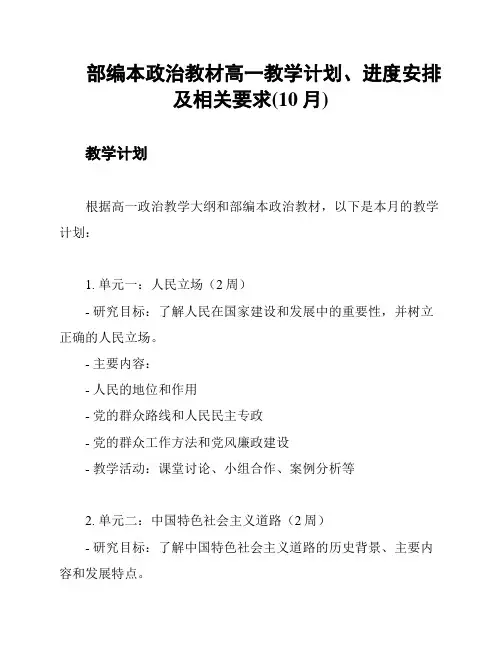 部编本政治教材高一教学计划、进度安排及相关要求(10 月)

教学计划

根据高一政治教学大纲和部编本政治教材，以下是本月的教学计划：

1. 单元一：人民立场（2 周）
- 研究目标：了解人民在国家建设和发展中的重要性，并树立正确的人民立场。
- 主要内容：
- 人民的地位和作用
- 党的群众路线和人民民主专政
- 党的群众工作方法和党风廉政建设
- 教学活动：课堂讨论、小组合作、案例分析等

2. 单元二：中国特色社会主义道路（2 周）
- 研究目标：了解中国特色社会主义道路的历史背景、主要内容和发展特点。